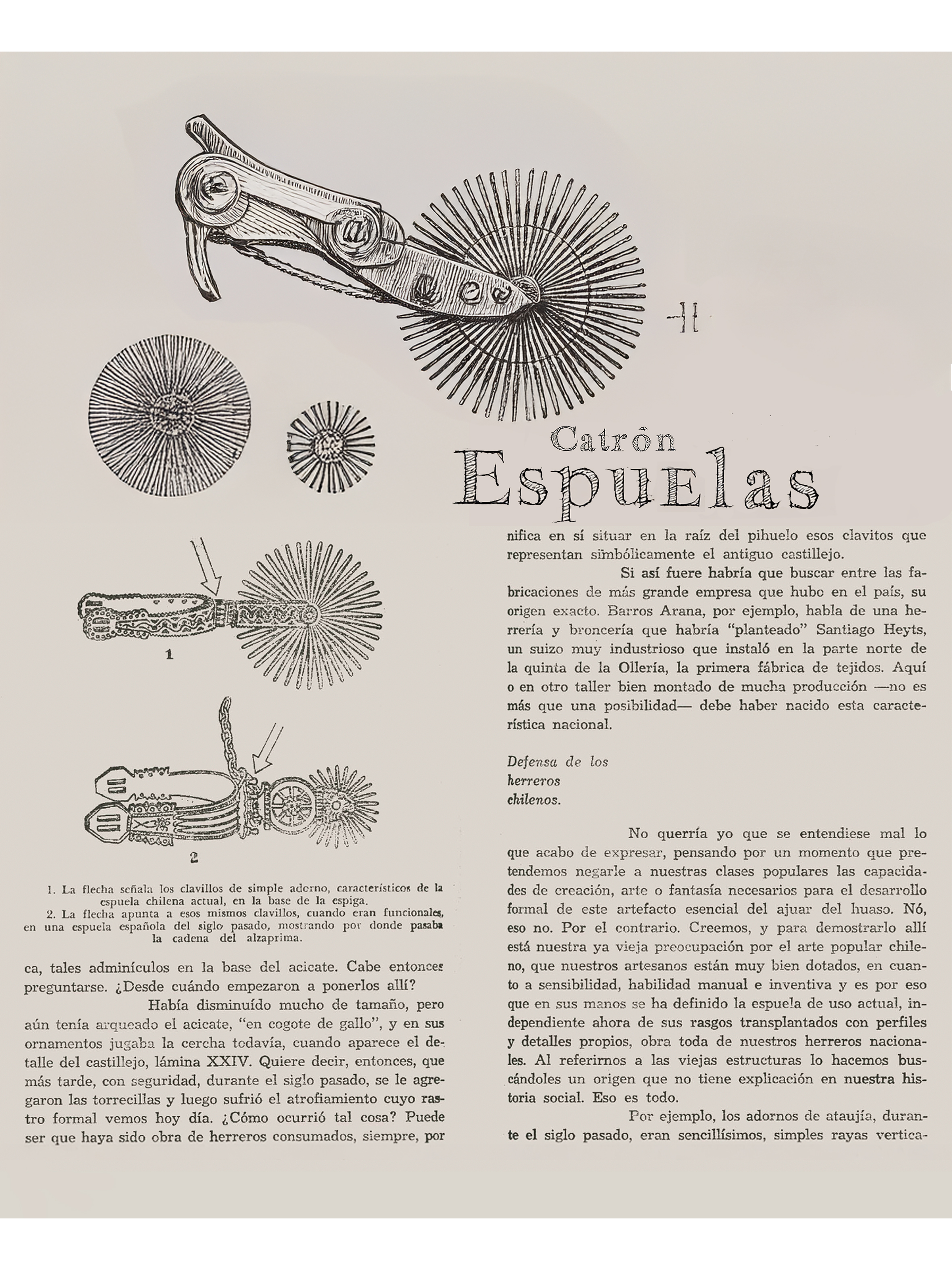 Catrôn
Espuelas

1

2

1. La flecha señala los clavillos de simple adorno, característicos de la espuela chilena actual, en la base de la espiga.
2. La flecha apunta a esos mismos clavillos, cuando eran funcionales, en una espuela española del siglo pasado, mostrando por donde pasaba la cadena del alzaprima.

ca, tales adminículos en la base del acicate. Cabe entonces preguntarse. ¿Desde cuándo empezaron a ponerlos allí?

Había disminuído mucho de tamaño, pero aún tenía arqueado el acicate, "en cogote de gallo", y en sus ornamentos jugaba la cercha todavía, cuando aparece el detalle del castillejo, lámina XXIV. Quiere decir, entonces, que más tarde, con seguridad, durante el siglo pasado, se le agregaron las torrecillas y luego sufrió el atrofiamiento cuyo rastro formal vemos hoy día. ¿Cómo ocurrió tal cosa? Puede ser que haya sido obra de herreros consumados, siempre, por

nifica en sí situar en la raíz del pihuelo esos clavitos que representan simbólicamente el antiguo castillejo.

Si así fuere habría que buscar entre las fabricaciones de más grande empresa que hubo en el país, su origen exacto. Barros Arana, por ejemplo, habla de una herrería y broncería que habría "planteado" Santiago Heyts, un suizo muy industrioso que instaló en la parte norte de la quinta de la Ollería, la primera fábrica de tejidos. Aquí o en otro taller bien montado de mucha producción —no es más que una posibilidad— debe haber nacido esta característica nacional.

Defensa de los
herreros
chilenos.

No querría yo que se entendiese mal lo que acabo de expresar, pensando por un momento que pretendemos negarle a nuestras clases populares las capacidades de creación, arte o fantasía necesarios para el desarrollo formal de este artefacto esencial del ajuar del huaso. Nó, eso no. Por el contrario. Creemos, y para demostrarlo allí está nuestra ya vieja preocupación por el arte popular chileno, que nuestros artesanos están muy bien dotados, en cuanto a sensibilidad, habilidad manual e inventiva y es por eso que en sus manos se ha definido la espuela de uso actual, independiente ahora de sus rasgos transplantados con perfiles y detalles propios, obra toda de nuestros herreros nacionales. Al referirnos a las viejas estructuras lo hacemos buscándoles un origen que no tiene explicación en nuestra historia social. Eso es todo.

Por ejemplo, los adornos de ataujía, durante el siglo pasado, eran sencillísimos, simples rayas vertica-